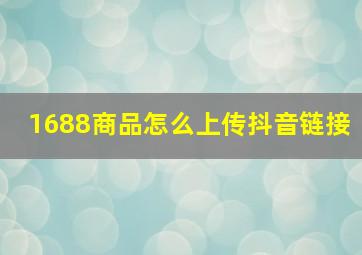 1688商品怎么上传抖音链接